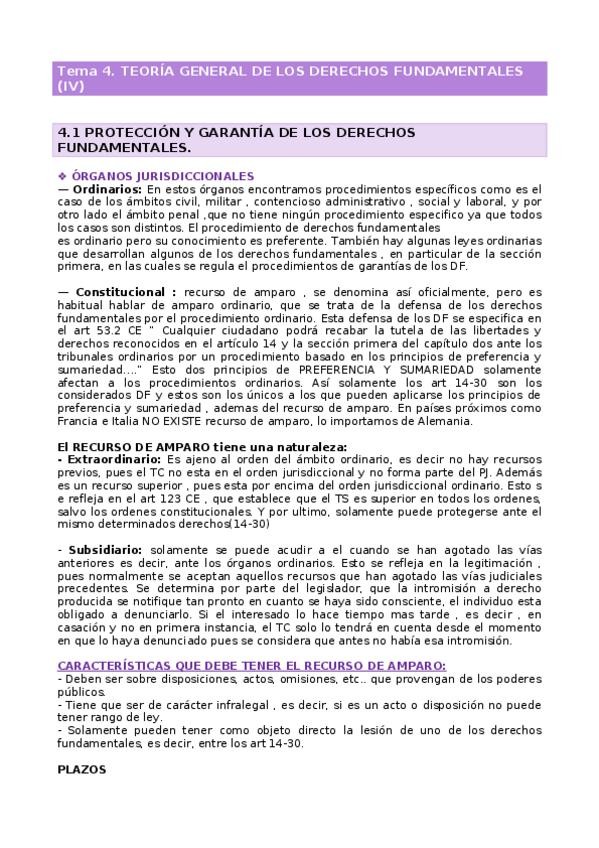 Tema 4. TEORÍA GENERAL DE LOS DERECHOS FUNDAMENTALES (IV)

4.1 PROTECCIÓN Y GARANTÍA DE LOS DERECHOS FUNDAMENTALES.

❖ ÓRGANOS JURISDICCIONALES
— Ordinarios: En estos órganos encontramos procedimientos específicos como es el caso de los ámbitos civil, militar , contencioso administrativo , social y laboral, y por otro lado el ámbito penal ,que no tiene ningún procedimiento especifico ya que todos los casos son distintos. El procedimiento de derechos fundamentales
es ordinario pero su conocimiento es preferente. También hay algunas leyes ordinarias que desarrollan algunos de los derechos fundamentales , en particular de la sección primera, en las cuales se regula el procedimientos de garantías de los DF.

— Constitucional : recurso de amparo , se denomina así oficialmente, pero es habitual hablar de amparo ordinario, que se trata de la defensa de los derechos fundamentales por el procedimiento ordinario. Esta defensa de los DF se especifica en el art 53.2 CE " Cualquier ciudadano podrá recabar la tutela de las libertades y derechos reconocidos en el artículo 14 y la sección primera del capítulo dos ante los tribunales ordinarios por un procedimiento basado en los principios de preferencia y sumariedad…." Esto dos principios de PREFERENCIA Y SUMARIEDAD solamente afectan a los procedimientos ordinarios. Así solamente los art 14-30 son los considerados DF y estos son los únicos a los que pueden aplicarse los principios de preferencia y sumariedad , ademas del recurso de amparo. En países próximos como Francia e Italia NO EXISTE recurso de amparo, lo importamos de Alemania.

El RECURSO DE AMPARO tiene una naturaleza:
- Extraordinario: Es ajeno al orden del ámbito ordinario, es decir no hay recursos previos, pues el TC no esta en el orden jurisdiccional y no forma parte del PJ. Además es un recurso superior , pues esta por encima del orden jurisdiccional ordinario. Esto s e refleja en el art 123 CE , que establece que el TS es superior en todos los ordenes, salvo los ordenes constitucionales. Y por ultimo, solamente puede protegerse ante el mismo determinados derechos(14-30)

- Subsidiario: solamente se puede acudir a el cuando se han agotado las vías anteriores es decir, ante los órganos ordinarios. Esto se refleja en la legitimación , pues normalmente se aceptan aquellos recursos que han agotado las vías judiciales precedentes. Se determina por parte del legislador, que la intromisión a derecho producida se notifique tan pronto en cuanto se haya sido consciente, el individuo esta obligado a denunciarlo. Si el interesado lo hace tiempo mas tarde , es decir , en casación y no en primera instancia, el TC solo lo tendrá en cuenta desde el momento en que lo haya denunciado pues se considera que antes no había esa intromisión.

CARACTERÍSTICAS QUE DEBE TENER EL RECURSO DE AMPARO:
- Deben ser sobre disposiciones, actos, omisiones, etc.. que provengan de los poderes públicos.
- Tiene que ser de carácter infralegal , es decir, si es un acto o disposición no puede tener rango de ley.
- Solamente pueden tener como objeto directo la lesión de uno de los derechos fundamentales, es decir, entre los art 14-30.

PLAZOS